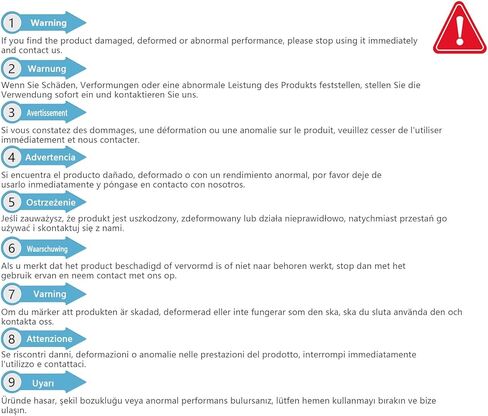 1 Warning

If you find the product damaged, deformed or abnormal performance, please stop using it immediately and contact us.

2 Warnung

Wenn Sie Schäden, Verformungen oder eine abnormale Leistung des Produkts feststellen, stellen Sie die Verwendung sofort ein und kontaktieren Sie uns.

3 Avertissement

Si vous constatez des dommages, une déformation ou une anomalie sur le produit, veuillez cesser de l'utiliser immédiatement et nous contacter.

4 Advertencia

Si encuentra el producto dañado, deformado o con un rendimiento anormal, por favor deje de usarlo inmediatamente y póngase en contacto con nosotros.

5 Ostrzeżenie

Jeśli zauważysz, że produkt jest uszkodzony, zdeformowany lub działa nieprawidłowo, natychmiast przestań go używać i skontaktuj się z nami.

6 Waarschuwing

Als u merkt dat het product beschadigd of vervormd is of niet naar behoren werkt, stop dan met het gebruik ervan en neem contact met ons op.

7 Varning

Om du märker att produkten är skadad, deformerad eller inte fungerar som den ska, ska du sluta använda den och kontakta oss.

8 Attenzione

Se riscontri danni, deformazioni o anomalie nelle prestazioni del prodotto, interrompi immediatamente l'utilizzo e contattaci.

9 Uyarı

Üründe hasar, şekil bozukluğu veya anormal performans bulursanız, lütfen hemen kullanmayı bırakın ve bize ulaşın.